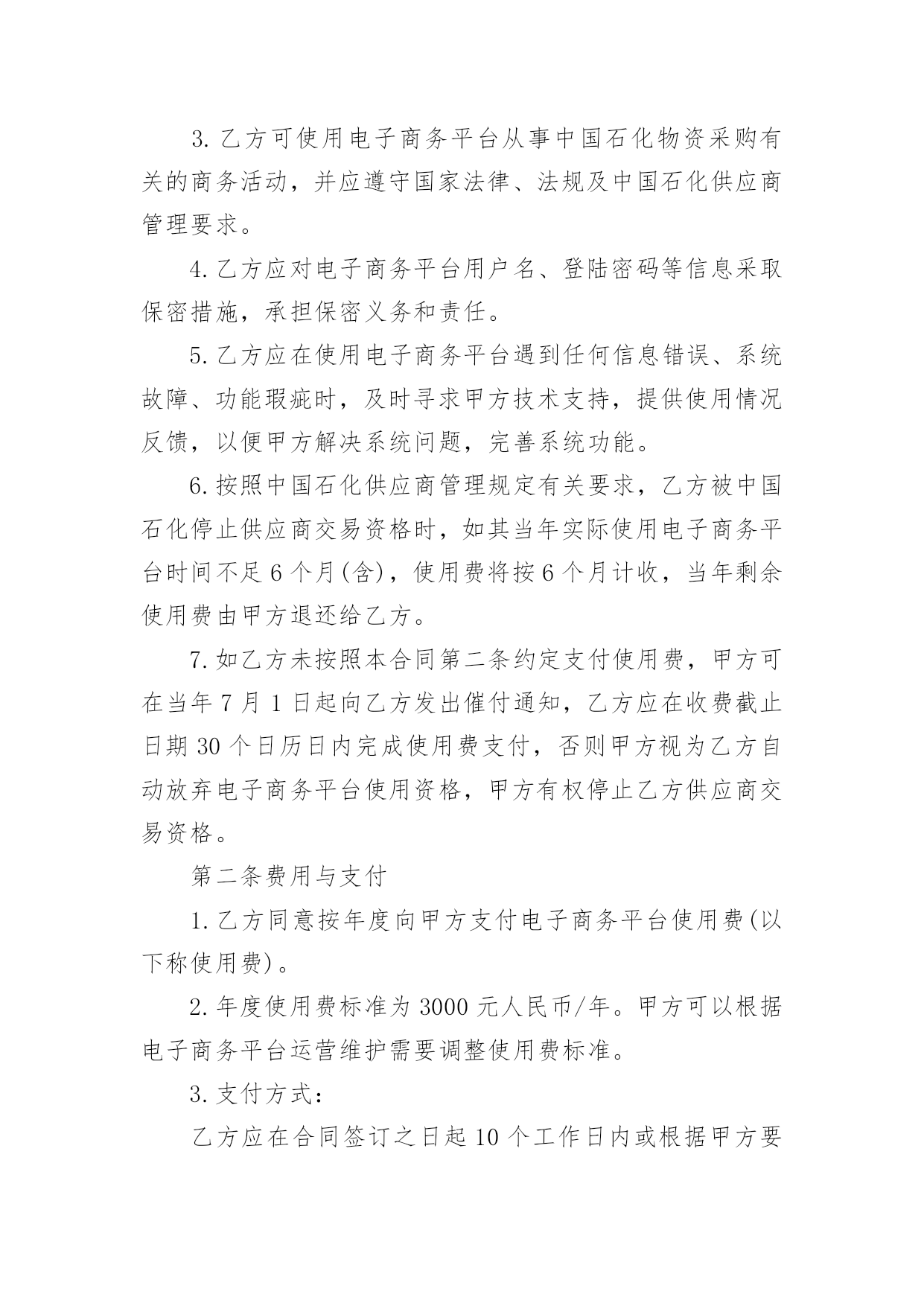 3. 乙方可使用电子商务平台从事中国石化物资采购有关的商务活动，并应遵守国家法律、法规及中国石化供应商管理要求。

4. 乙方应对电子商务平台用户名、登陆密码等信息采取保密措施，承担保密义务和责任。

5. 乙方应在使用电子商务平台遇到任何信息错误、系统故障、功能瑕疵时，及时寻求甲方技术支持，提供使用情况反馈，以便甲方解决系统问题，完善系统功能。

6. 按照中国石化供应商管理规定有关要求，乙方被中国石化停止供应商交易资格时，如其当年实际使用电子商务平台时间不足 6 个月(含)，使用费将按 6 个月计收，当年剩余使用费由甲方退还给乙方。

7. 如乙方未按照本合同第二条约定支付使用费，甲方可在当年 7 月 1 日起向乙方发出催付通知，乙方应在收费截止日期 30 个日历日内完成使用费支付，否则甲方视为乙方自动放弃电子商务平台使用资格，甲方有权停止乙方供应商交易资格。

第二条费用与支付

1. 乙方同意按年度向甲方支付电子商务平台使用费(以下称使用费)。

2. 年度使用费标准为 3000 元人民币/年。甲方可以根据电子商务平台运营维护需要调整使用费标准。

3. 支付方式：

乙方应在合同签订之日起 10 个工作日内或根据甲方要